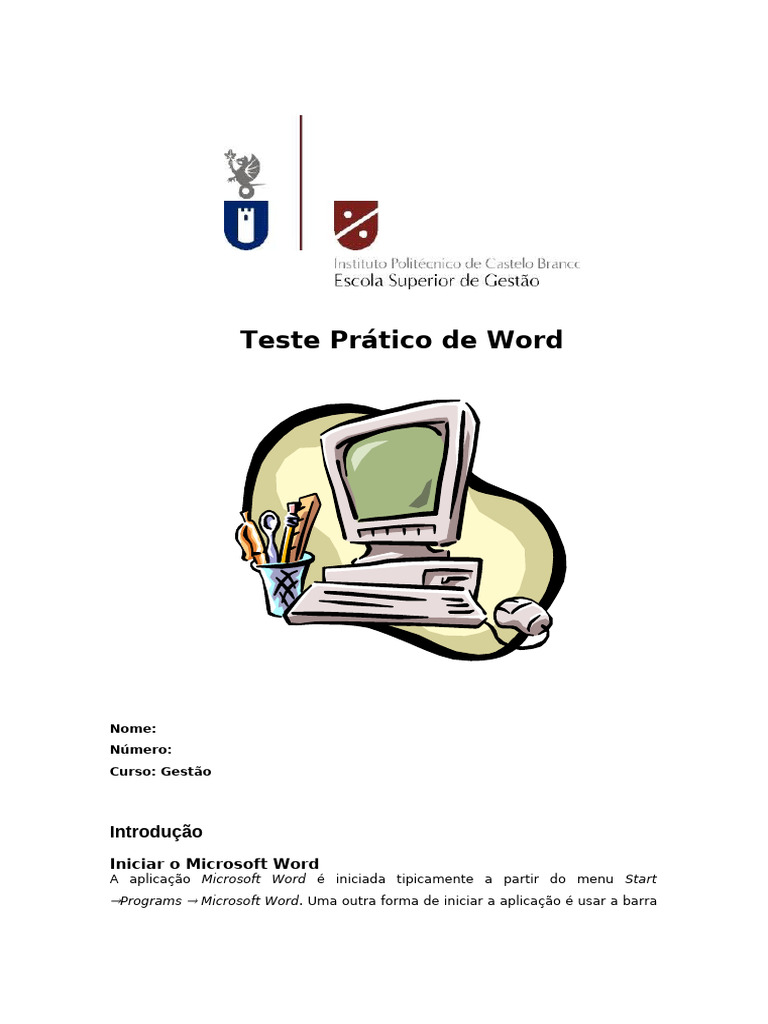 Instituto Politécnico de Castelo Branco
Escola Superior de Gestão

Teste Prático de Word

Nome:
Número:
Curso: Gestão

Introdução

Iniciar o Microsoft Word
A aplicação Microsoft Word é iniciada tipicamente a partir do menu Start →Programs → Microsoft Word. Uma outra forma de iniciar a aplicação é usar a barra